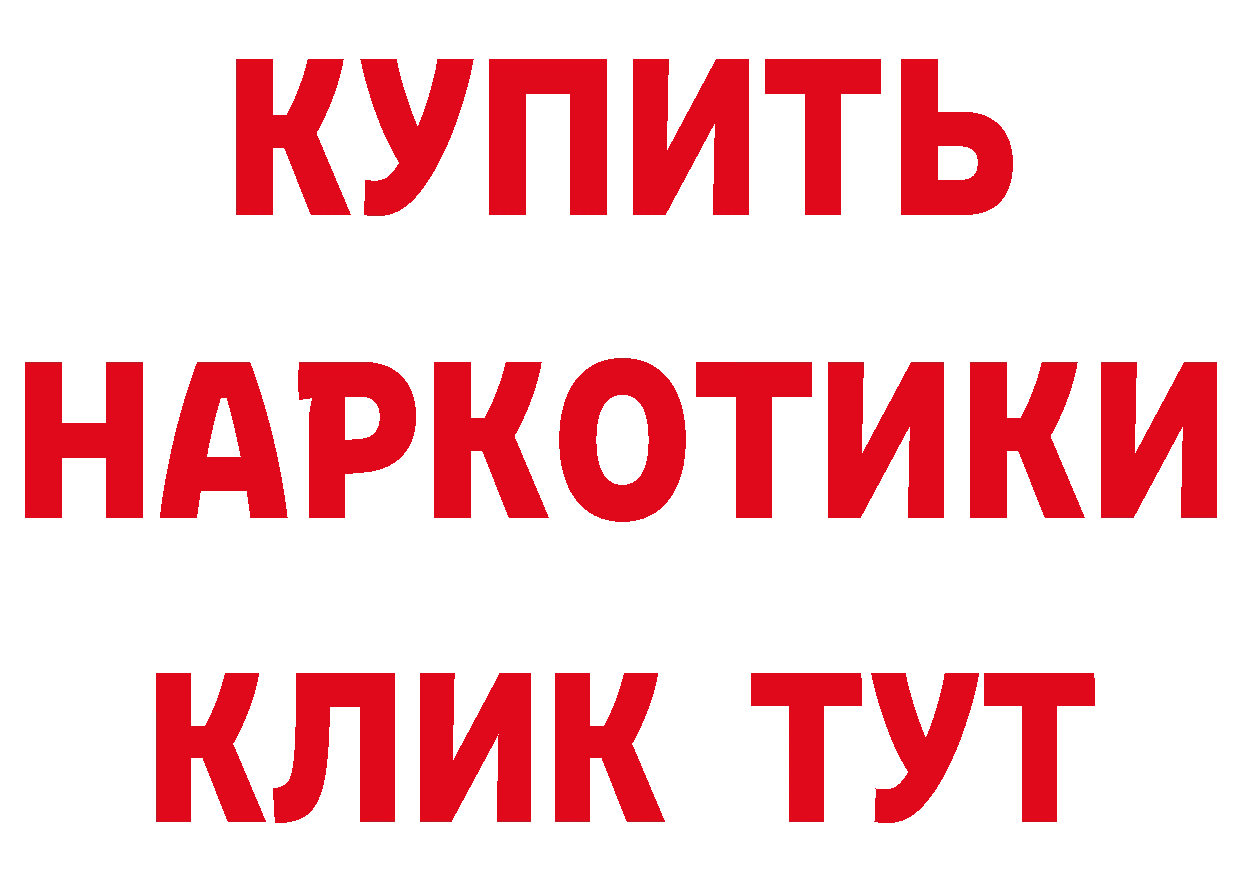 КУПИТЬ
НАРКОТИКИ
КЛИК ТУТ